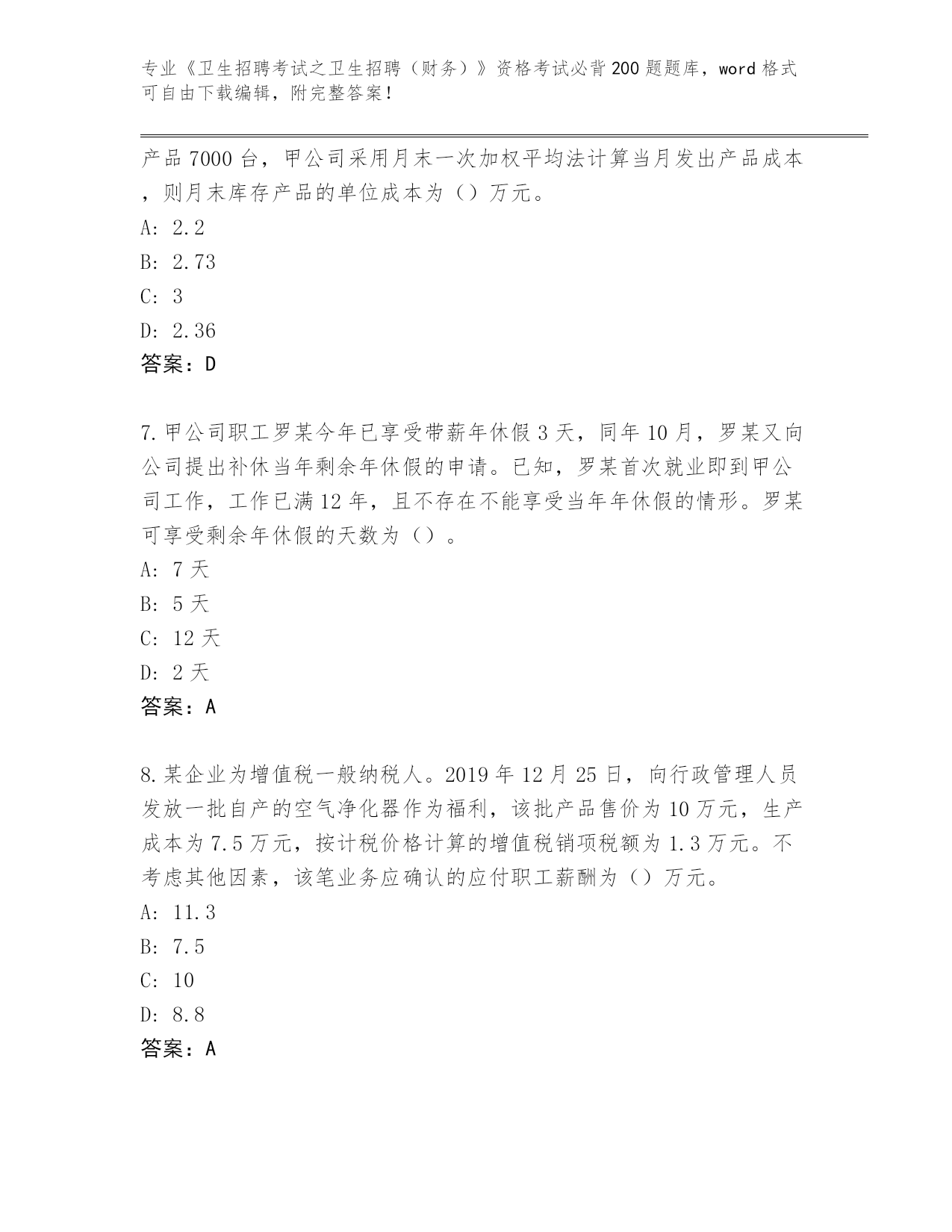 专业《卫生招聘考试之卫生招聘（财务）》资格考试必背200题题库，word格式可自由下载编辑，附完整答案！

产品7000台，甲公司采用月末一次加权平均法计算当月发出产品成本，则月末库存产品的单位成本为（）万元。
A: 2.2
B: 2.73
C: 3
D: 2.36
答案：D

7.甲公司职工罗某今年已享受带薪年休假3天，同年10月，罗某又向公司提出补休当年剩余年休假的申请。已知，罗某首次就业即到甲公司工作，工作已满12年，且不存在不能享受当年年休假的情形。罗某可享受剩余年休假的天数为（）。
A: 7天
B: 5天
C: 12天
D: 2天
答案：A

8.某企业为增值税一般纳税人。2019年12月25日，向行政管理人员发放一批自产的空气净化器作为福利，该批产品售价为10万元，生产成本为7.5万元，按计税价格计算的增值税销项税额为1.3万元。不考虑其他因素，该笔业务应确认的应付职工薪酬为（）万元。
A: 11.3
B: 7.5
C: 10
D: 8.8
答案：A